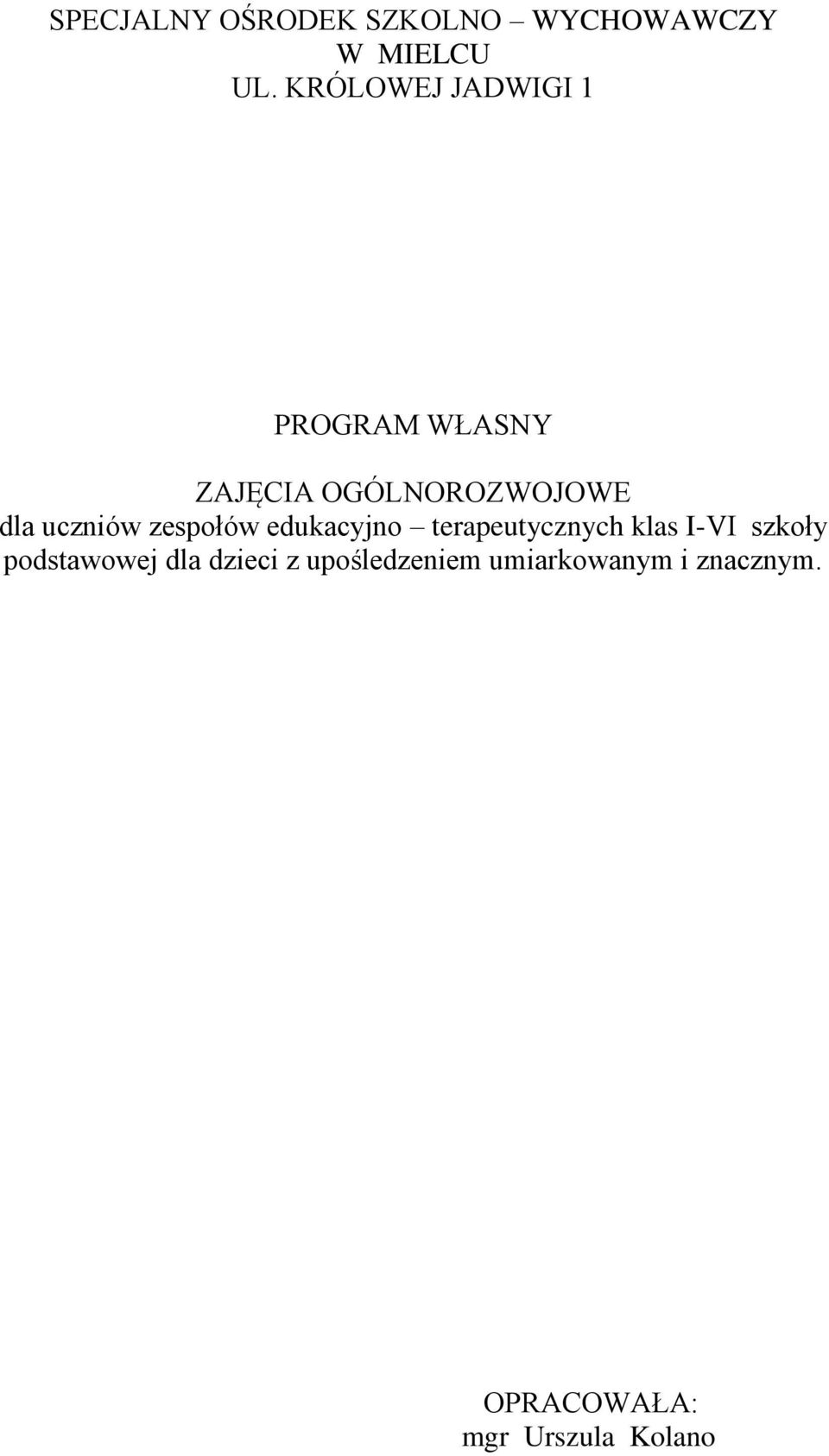 SPECJALNY OŚRODEK SZKOLNO – WYCHOWAWCZY
W MIELCU
UL. KRÓLOWEJ JADWIGI 1

PROGRAM WŁASNY

ZAJĘCIA OGÓLNOROZWOJOWE
dla uczniów zespołów edukacyjno – terapeutycznych klas I-VI szkoły podstawowej dla dzieci z upośledzeniem umiarkowanym i znacznym.

OPRACOWAŁA:
mgr Urszula Kolano